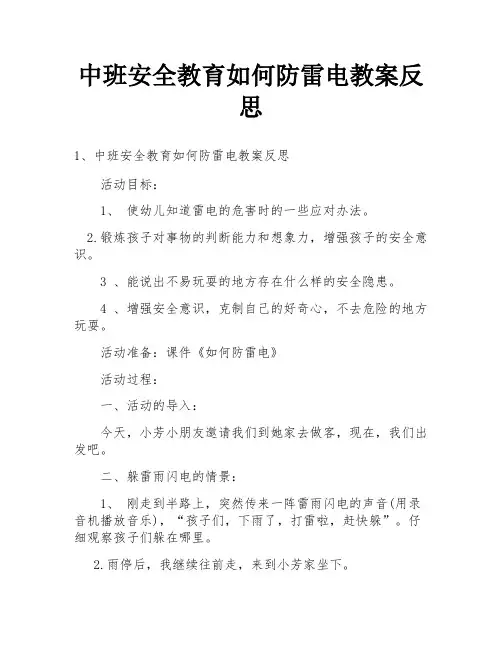 中班安全教育如何防雷电教案反思

1、中班安全教育如何防雷电教案反思

活动目标：

1、 使幼儿知道雷电的危害时的一些应对办法。

2.锻炼孩子对事物的判断能力和想象力，增强孩子的安全意识。

3 、能说出不易玩耍的地方存在什么样的安全隐患。

4 、增强安全意识，克制自己的好奇心，不去危险的地方玩耍。

活动准备：课件《如何防雷电》

活动过程：

一、活动的导入：

今天，小芳小朋友邀请我们到她家去做客，现在，我们出发吧。

二、躲雷雨闪电的情景：

1、 刚走到半路上，突然传来一阵雷雨闪电的声音(用录音机播放音乐)，“孩子们，下雨了，打雷啦，赶快躲”。仔细观察孩子们躲在哪里。

2.雨停后，我继续往前走，来到小芳家坐下。